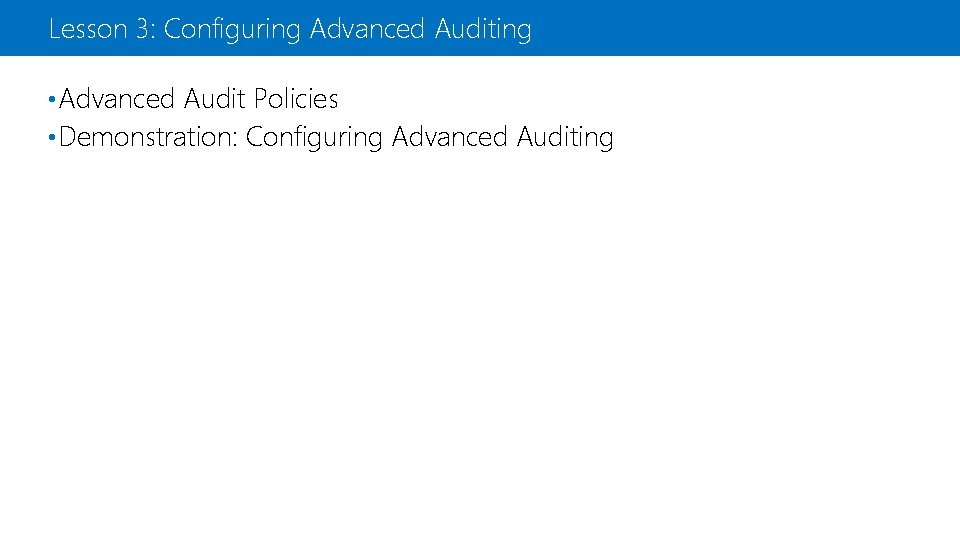 Lesson 3: Configuring Advanced Auditing

• Advanced Audit Policies
• Demonstration: Configuring Advanced Auditing